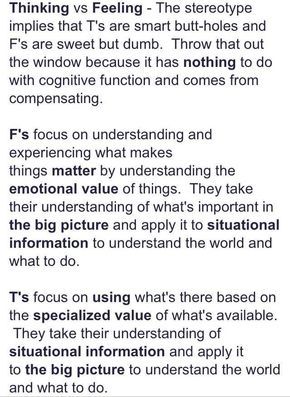 Thinking vs Feeling - The stereotype implies that T's are smart butt-holes and F's are sweet but dumb. Throw that out the window because it has nothing to do with cognitive function and comes from compensating.

F's focus on understanding and experiencing what makes things matter by understanding the emotional value of things. They take their understanding of what's important in the big picture and apply it to situational information to understand the world and what to do.

T's focus on using what's there based on the specialized value of what's available. They take their understanding of situational information and apply it to the big picture to understand the world and what to do.